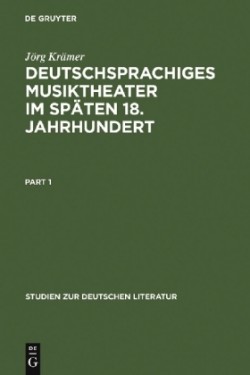 DE GRUYTER

Jörg Krämer

DEUTSCHSPRACHIGES MUSIKTHEATER IM SPÄTEN 18. JAHRHUNDERT

PART 1

STUDIEN ZUR DEUTSCHEN LITERATUR

DE G